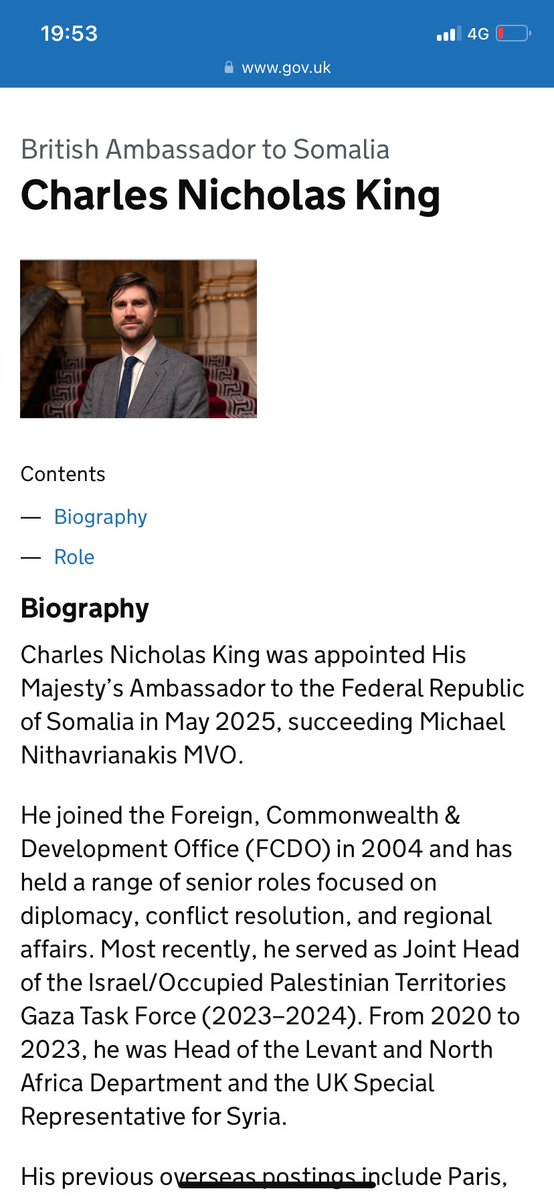 19:53
4G
www.gov.uk

British Ambassador to Somalia
Charles Nicholas King

Contents
— Biography
— Role

Biography
Charles Nicholas King was appointed His Majesty's Ambassador to the Federal Republic of Somalia in May 2025, succeeding Michael Nithavrianakis MVO.

He joined the Foreign, Commonwealth & Development Office (FCDO) in 2004 and has held a range of senior roles focused on diplomacy, conflict resolution, and regional affairs. Most recently, he served as Joint Head of the Israel/Occupied Palestinian Territories Gaza Task Force (2023–2024). From 2020 to 2023, he was Head of the Levant and North Africa Department and the UK Special Representative for Syria.

His previous overseas postings include Paris,